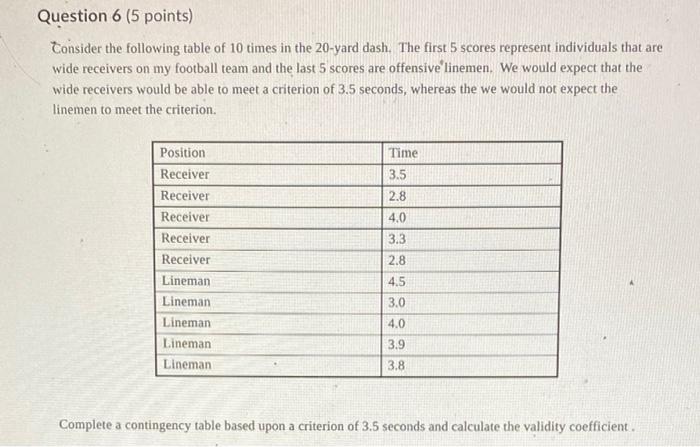 Question 6 (5 points)

Consider the following table of 10 times in the 20-yard dash. The first 5 scores represent individuals that are wide receivers on my football team and the last 5 scores are offensive linemen. We would expect that the wide receivers would be able to meet a criterion of 3.5 seconds, whereas the we would not expect the linemen to meet the criterion.

| Position | Time |
|---|---|
| Receiver | 3.5 |
| Receiver | 2.8 |
| Receiver | 4.0 |
| Receiver | 3.3 |
| Receiver | 2.8 |
| Lineman | 4.5 |
| Lineman | 3.0 |
| Lineman | 4.0 |
| Lineman | 3.9 |
| Lineman | 3.8 |

Complete a contingency table based upon a criterion of 3.5 seconds and calculate the validity coefficient .